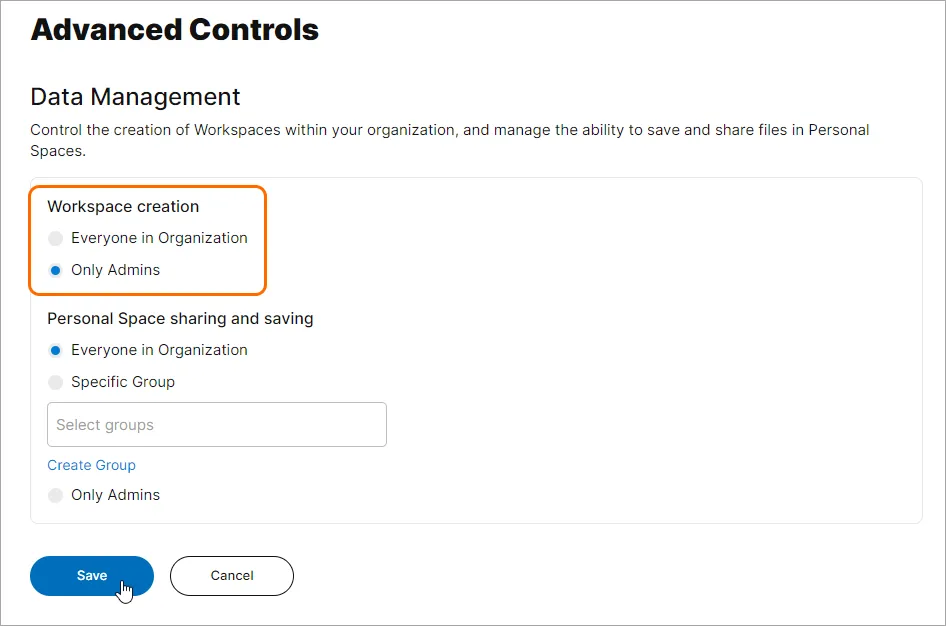 Advanced Controls

Data Management

Control the creation of Workspaces within your organization, and manage the ability to save and share files in Personal Spaces.

Workspace creation

Everyone in Organization

Only Admins

Personal Space sharing and saving

Everyone in Organization

Specific Group

Select groups

Create Group

Only Admins

Save

Cancel